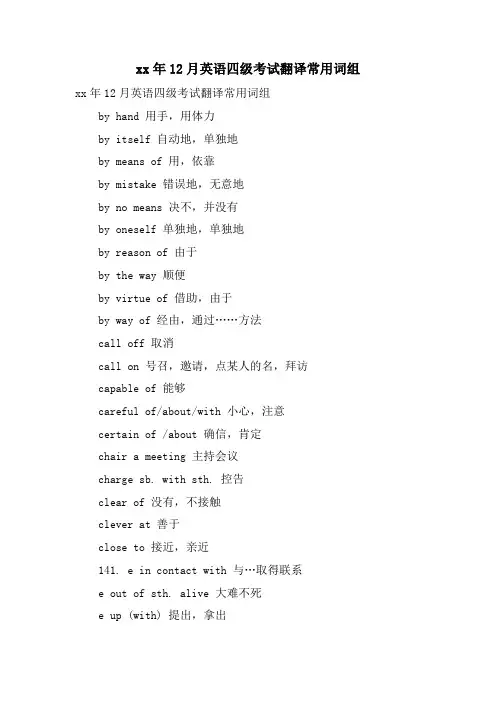 xx年12月英语四级考试翻译常用词组

xx年12月英语四级考试翻译常用词组

by hand 用手，用体力

by itself 自动地，单独地

by means of 用，依靠

by mistake 错误地，无意地

by no means 决不，并没有

by oneself 单独地，单独地

by reason of 由于

by the way 顺便

by virtue of 借助，由于

by way of 经由，通过……方法

call off 取消

call on 号召，邀请，点某人的名，拜访

capable of 能够

careful of/about/with 小心，注意

certain of /about 确信，肯定

chair a meeting 主持会议

charge sb. with sth. 控告

clear of 没有，不接触

clever at 善于

close to 接近，亲近

141. e in contact with 与…取得联系

e out of sth. alive 大难不死

e up (with) 提出，拿出